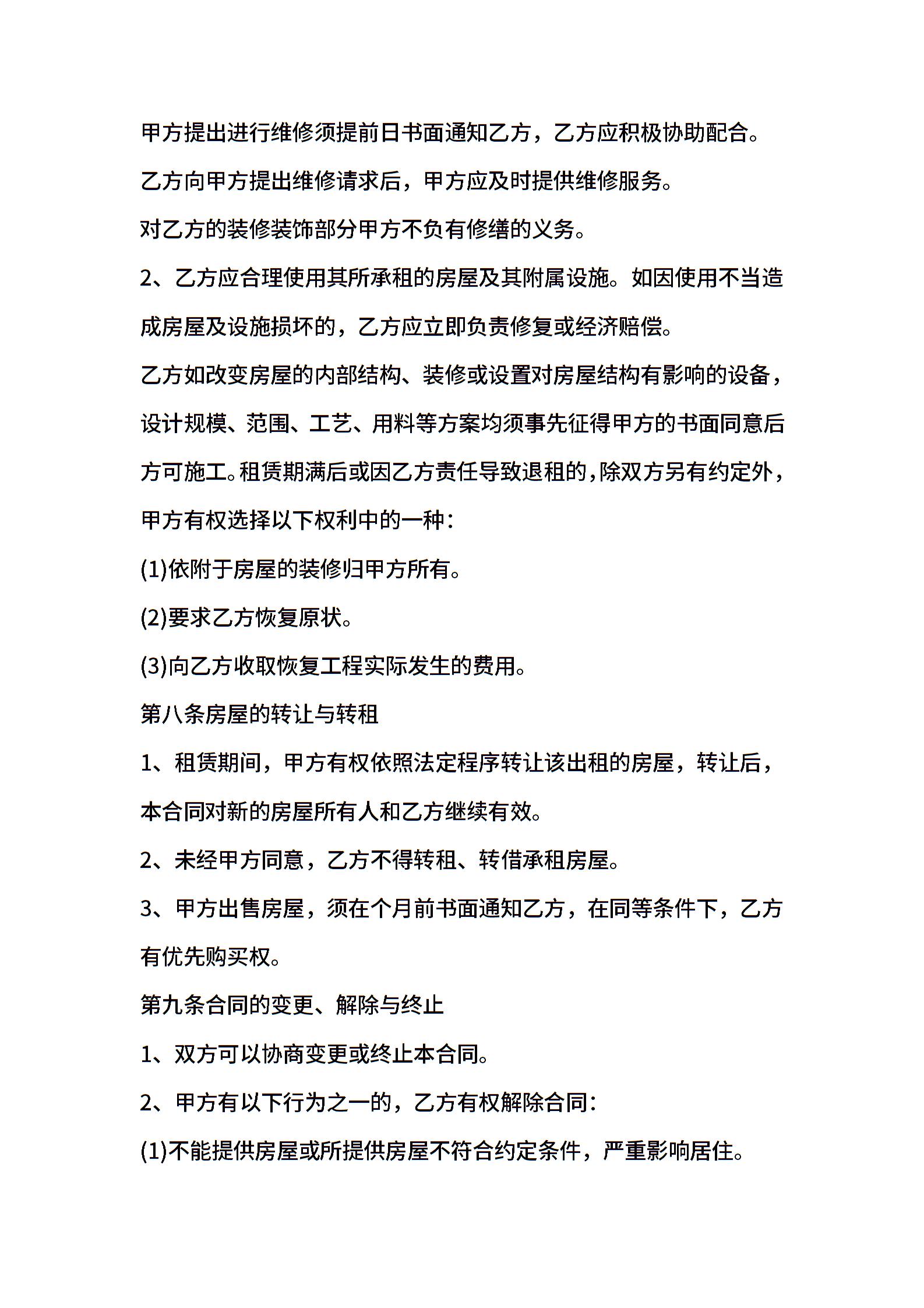 甲方提出进行维修须提前日书面通知乙方，乙方应积极协助配合。

乙方向甲方提出维修请求后，甲方应及时提供维修服务。

对乙方的装修装饰部分甲方不负有修缮的义务。

2、乙方应合理使用其所承租的房屋及其附属设施。如因使用不当造成房屋及设施损坏的，乙方应立即负责修复或经济赔偿。

乙方如改变房屋的内部结构、装修或设置对房屋结构有影响的设备，设计规模、范围、工艺、用料等方案均须事先征得甲方的书面同意后方可施工。租赁期满后或因乙方责任导致退租的，除双方另有约定外，甲方有权选择以下权利中的一种：

(1)依附于房屋的装修归甲方所有。

(2)要求乙方恢复原状。

(3)向乙方收取恢复工程实际发生的费用。

第八条房屋的转让与转租

1、租赁期间，甲方有权依照法定程序转让该出租的房屋，转让后，本合同对新的房屋所有人和乙方继续有效。

2、未经甲方同意，乙方不得转租、转借承租房屋。

3、甲方出售房屋，须在个月前书面通知乙方，在同等条件下，乙方有优先购买权。

第九条合同的变更、解除与终止

1、双方可以协商变更或终止本合同。

2、甲方有以下行为之一的，乙方有权解除合同：

(1)不能提供房屋或所提供房屋不符合约定条件，严重影响居住。